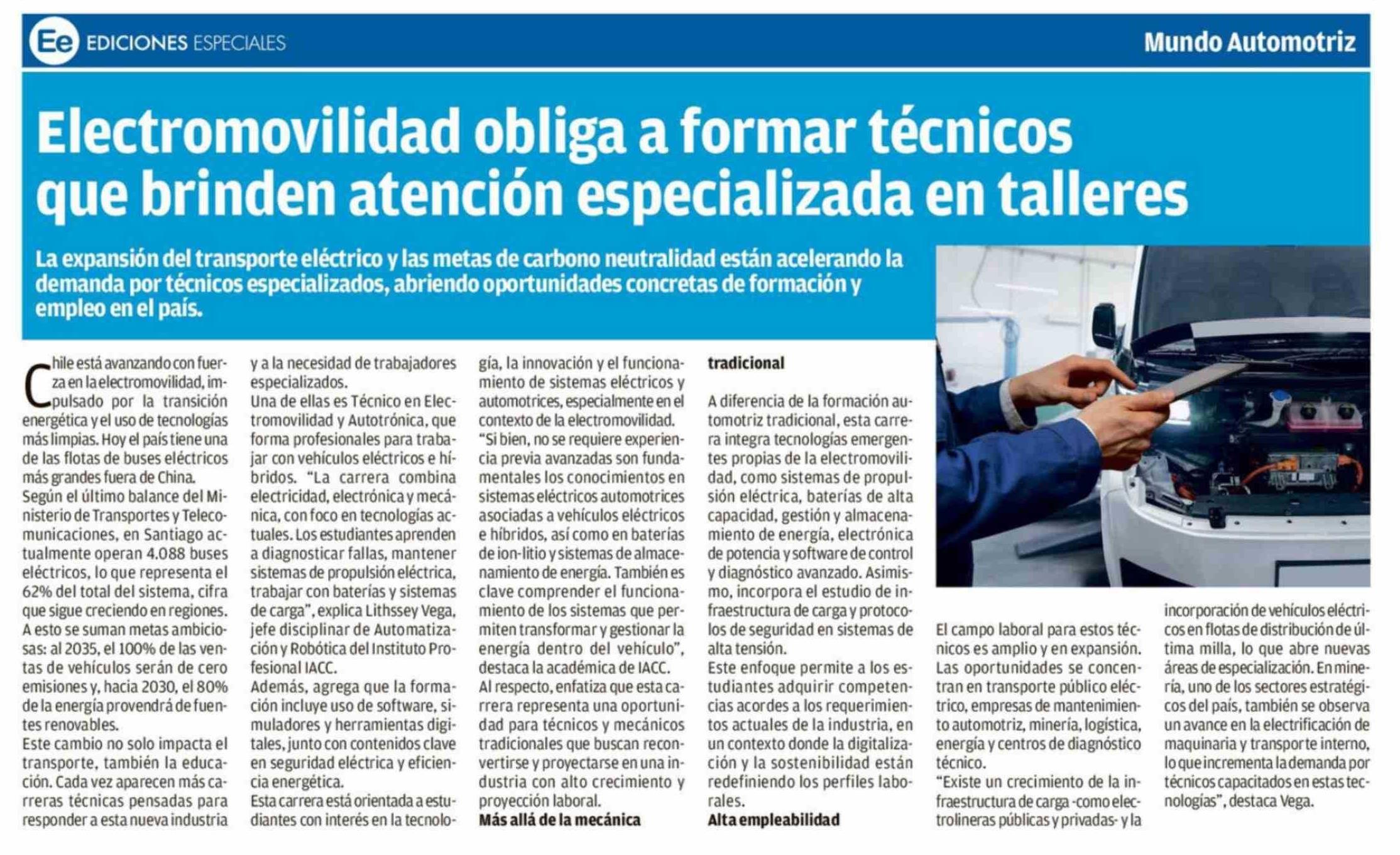 Ee EDICIONES ESPECIALES

Mundo Automotriz

Electromovilidad obliga a formar técnicos que brinden atención especializada en talleres

La expansión del transporte eléctrico y las metas de carbono neutralidad están acelerando la demanda por técnicos especializados, abriendo oportunidades concretas de formación y empleo en el país.

Chile está avanzando con fuerza en la electromovilidad, impulsado por la transición energética y el uso de tecnologías más limpias. Hoy el país tiene una de las flotas de buses eléctricos más grandes fuera de China.

Según el último balance del Ministerio de Transportes y Telecomunicaciones, en Santiago actualmente operan 4.088 buses eléctricos, lo que representa el 62% del total del sistema, cifra que sigue creciendo en regiones.

A esto se suman metas ambiciosas: al 2035, el 100% de las ventas de vehículos serán de cero emisiones y, hacia 2030, el 80% de la energía provendrá de fuentes renovables.

Este cambio no solo impacta el transporte, también la educación. Cada vez aparecen más carreras técnicas pensadas para responder a esta nueva industria y a la necesidad de trabajadores especializados.

Una de ellas es Técnico en Electromovilidad y Autotrónica, que forma profesionales para trabajar con vehículos eléctricos e híbridos. "La carrera combina electricidad, electrónica y mecánica, con foco en tecnologías actuales. Los estudiantes aprenden a diagnosticar fallas, mantener sistemas de propulsión eléctrica, trabajar con baterías y sistemas de carga", explica Lithssey Vega, jefe disciplinar de Automatización y Robótica del Instituto Profesional IACC.

Además, agrega que la formación incluye uso de software, simuladores y herramientas digitales, junto con contenidos clave en seguridad eléctrica y eficiencia energética.

Esta carrera está orientada a estudiantes con interés en la tecnología, la innovación y el funcionamiento de sistemas eléctricos y automotrices, especialmente en el contexto de la electromovilidad.

"Si bien, no se requiere experiencia previa avanzadas son fundamentales los conocimientos en sistemas eléctricos automotrices asociadas a vehículos eléctricos e híbridos, así como en baterías de ion-litio y sistemas de almacenamiento de energía. También es clave comprender el funcionamiento de los sistemas que permiten transformar y gestionar la energía dentro del vehículo", destaca la académica de IACC.

Al respecto, enfatiza que esta carrera representa una oportunidad para técnicos y mecánicos tradicionales que buscan reconvertirse y proyectarse en una industria con alto crecimiento y proyección laboral.

Más allá de la mecánica tradicional

A diferencia de la formación automotriz tradicional, esta carrera integra tecnologías emergentes propias de la electromovilidad, como sistemas de propulsión eléctrica, baterías de alta capacidad, gestión y almacenamiento de energía, electrónica de potencia y software de control y diagnóstico avanzado. Asimismo, incorpora el estudio de infraestructura de carga y protocolos de seguridad en sistemas de alta tensión.

Este enfoque permite a los estudiantes adquirir competencias acordes a los requerimientos actuales de la industria, en un contexto donde la digitalización y la sostenibilidad están redefiniendo los perfiles laborales.

Alta empleabilidad

El campo laboral para estos técnicos es amplio y en expansión. Las oportunidades se concentran en transporte público eléctrico, empresas de mantenimiento automotriz, minería, logística, energía y centros de diagnóstico técnico.

"Existe un crecimiento de la infraestructura de carga -como electrolineras públicas y privadas- y la incorporación de vehículos eléctricos en flotas de distribución de última milla, lo que abre nuevas áreas de especialización. En minería, uno de los sectores estratégicos del país, también se observa un avance en la electrificación de maquinaria y transporte interno, lo que incrementa la demanda por técnicos capacitados en estas tecnologías", destaca Vega.